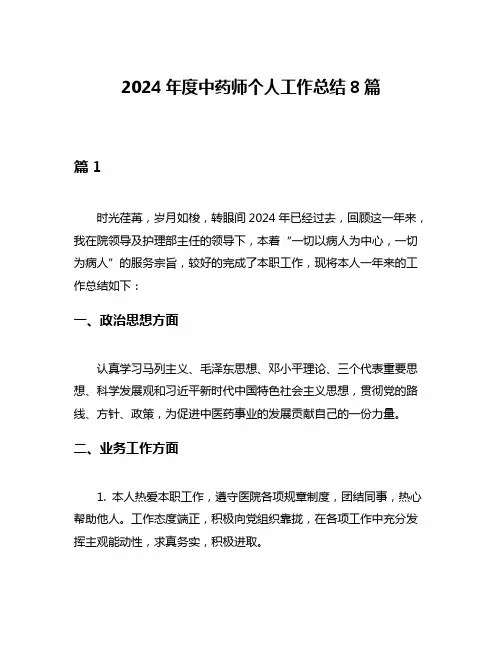 2024 年度中药师个人工作总结 8 篇

篇 1

时光荏苒，岁月如梭，转眼间 2024 年已经过去，回顾这一年来，我在院领导及护理部主任的领导下，本着“一切以病人为中心，一切为病人”的服务宗旨，较好的完成了本职工作，现将本人一年来的工作总结如下：

一、政治思想方面

认真学习马列主义、毛泽东思想、邓小平理论、三个代表重要思想、科学发展观和习近平新时代中国特色社会主义思想，贯彻党的路线、方针、政策，为促进中医药事业的发展贡献自己的一份力量。

二、业务工作方面

1. 本人热爱本职工作，遵守医院各项规章制度，团结同事，热心帮助他人。工作态度端正，积极向党组织靠拢，在各项工作中充分发挥主观能动性，求真务实，积极进取。